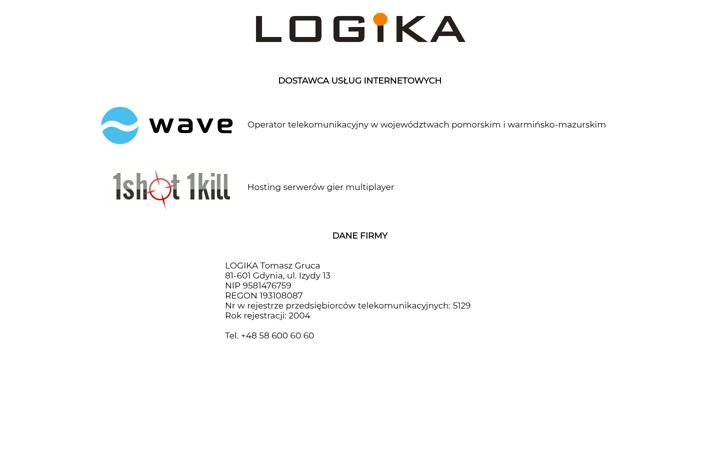 LOGIKA

DOSTAWCA USŁUG INTERNETOWYCH

wave

Operator telekomunikacyjny w województwach pomorskim i warmińsko-mazurskim

1shot 1kill

Hosting serwerów gier multiplayer

DANE FIRMY

LOGIKA Tomasz Gruca
81-601 Gdynia, ul. Izydy 13
NIP 9581476759
REGON 193108087
Nr w rejestrze przedsiębiorców telekomunikacyjnych: 5129
Rok rejestracji: 2004

Tel. +48 58 600 60 60